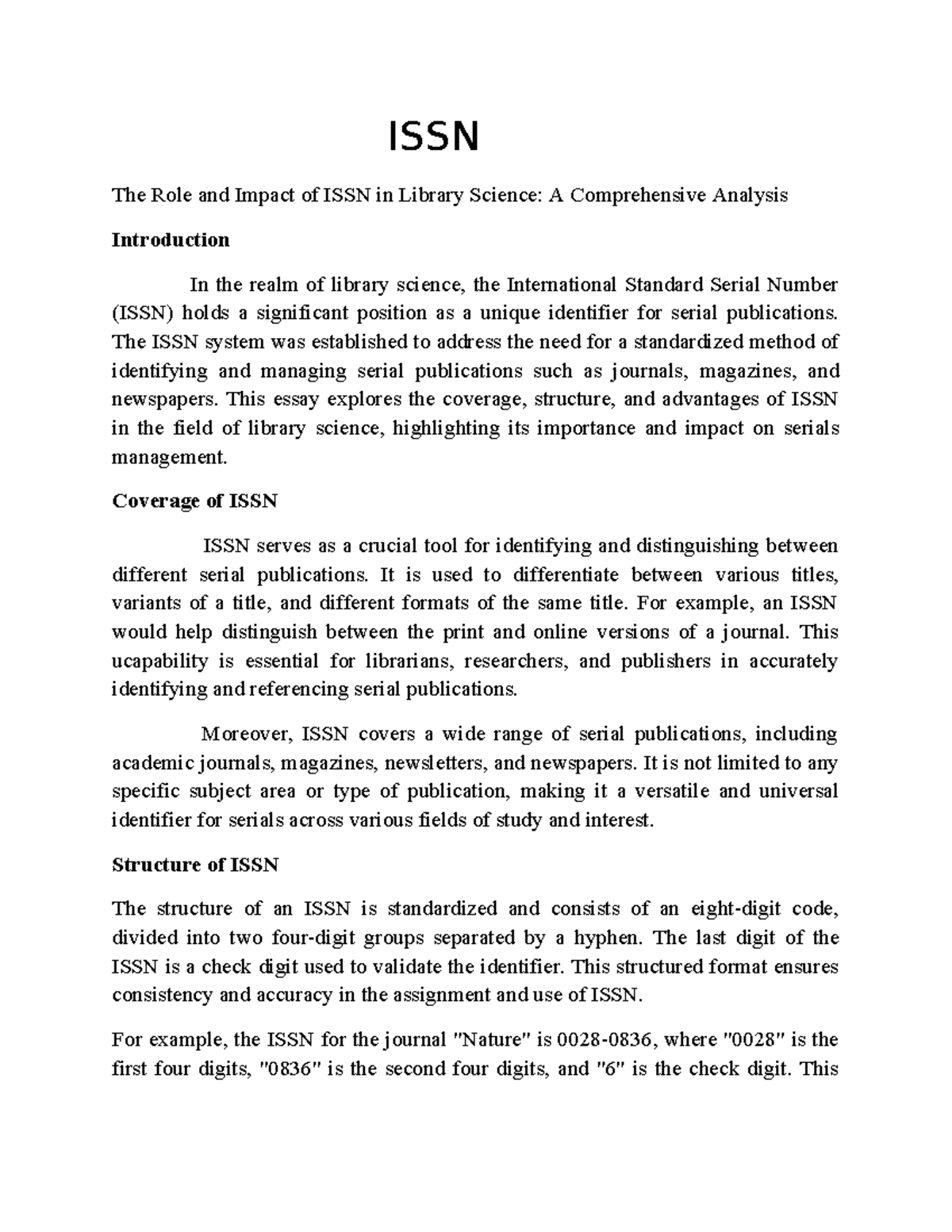 ISSN

The Role and Impact of ISSN in Library Science: A Comprehensive Analysis

Introduction

In the realm of library science, the International Standard Serial Number (ISSN) holds a significant position as a unique identifier for serial publications. The ISSN system was established to address the need for a standardized method of identifying and managing serial publications such as journals, magazines, and newspapers. This essay explores the coverage, structure, and advantages of ISSN in the field of library science, highlighting its importance and impact on serials management.

Coverage of ISSN

ISSN serves as a crucial tool for identifying and distinguishing between different serial publications. It is used to differentiate between various titles, variants of a title, and different formats of the same title. For example, an ISSN would help distinguish between the print and online versions of a journal. This ucapability is essential for librarians, researchers, and publishers in accurately identifying and referencing serial publications.

Moreover, ISSN covers a wide range of serial publications, including academic journals, magazines, newsletters, and newspapers. It is not limited to any specific subject area or type of publication, making it a versatile and universal identifier for serials across various fields of study and interest.

Structure of ISSN

The structure of an ISSN is standardized and consists of an eight-digit code, divided into two four-digit groups separated by a hyphen. The last digit of the ISSN is a check digit used to validate the identifier. This structured format ensures consistency and accuracy in the assignment and use of ISSN.

For example, the ISSN for the journal "Nature" is 0028-0836, where "0028" is the first four digits, "0836" is the second four digits, and "6" is the check digit. This